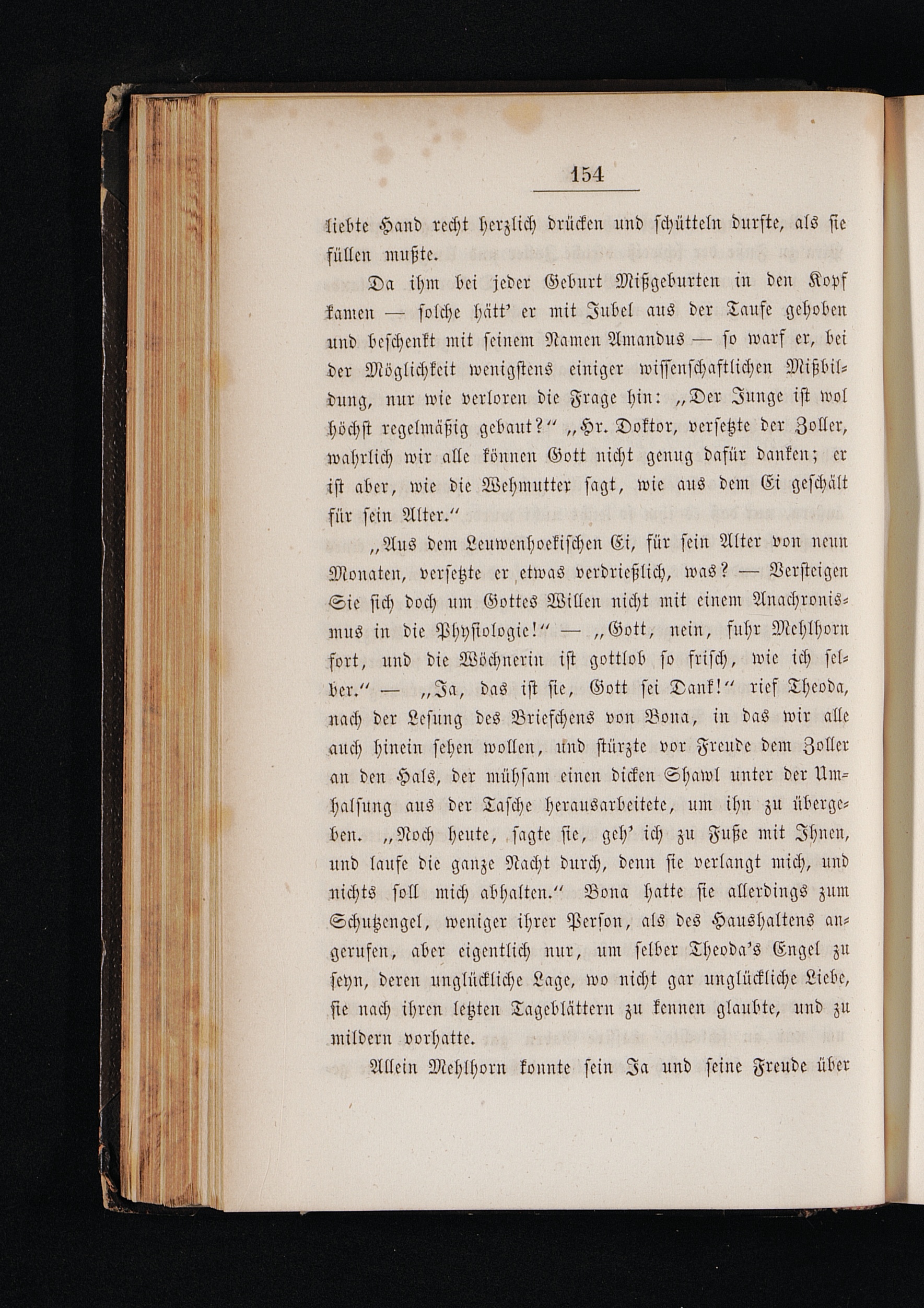 154

liebte Hand recht herzlich drücken und schütteln durfte, als sie füllen mußte.

Da ihm bei jeder Geburt Mißgeburten in den Kopf kamen — solche hätt' er mit Jubel aus der Taufe gehoben und beschenkt mit seinem Namen Amandus — so warf er, bei der Möglichkeit wenigstens einiger wissenschaftlichen Mißbildung, nur wie verloren die Frage hin: „Der Junge ist wol höchst regelmäßig gebaut?“ „Hr. Doktor, versetzte der Zoller, wahrlich wir alle können Gott nicht genug dafür danken; er ist aber, wie die Wehmutter sagt, wie aus dem Ei geschält für sein Alter.“

„Aus dem Leuwenhoekischen Ei, für sein Alter von neun Monaten, versetzte er etwas verdrießlich, was? — Versteigen Sie sich doch um Gottes Willen nicht mit einem Anachronismus in die Physiologie!“ — „Gott, nein, fuhr Mehlhorn fort, und die Wöchnerin ist gottlob so frisch, wie ich selber.“ — „Ja, das ist sie, Gott sei Dank!“ rief Theoda, nach der Lesung des Briefchens von Bona, in das wir alle auch hinein sehen wollen, und stürzte vor Freude dem Zoller an den Hals, der mühsam einen dicken Shawl unter der Umhalsung aus der Tasche herausarbeitete, um ihn zu übergeben. „Noch heute, sagte sie, geh' ich zu Fuße mit Ihnen, und laufe die ganze Nacht durch, denn sie verlangt mich, und nichts soll mich abhalten.“ Bona hatte sie allerdings zum Schutzengel, weniger ihrer Person, als des Haushaltens angerufen, aber eigentlich nur, um selber Theoda's Engel zu seyn, deren unglückliche Lage, wo nicht gar unglückliche Liebe, sie nach ihren letzten Tageblättern zu kennen glaubte, und zu mildern vorhatte.

Allein Mehlhorn konnte sein Ja und seine Freude über